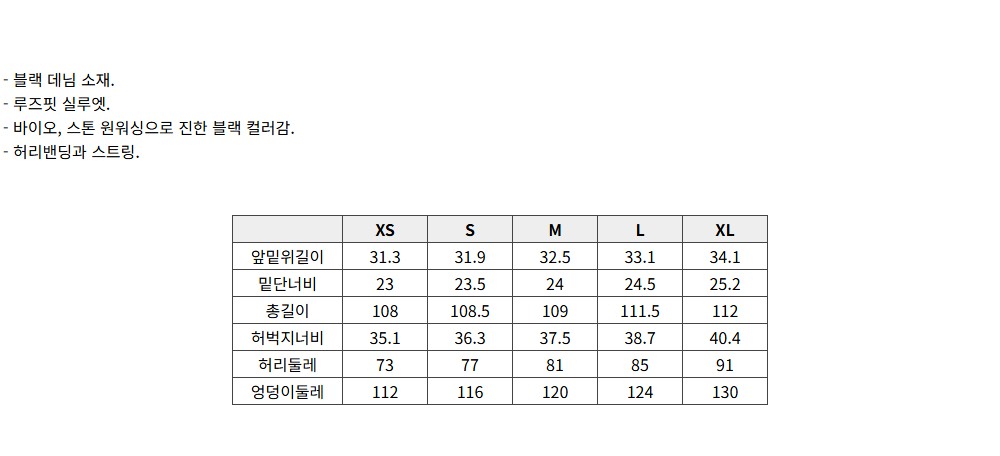 - 블랙 데님 소재.
- 루즈핏 실루엣.
- 바이오, 스톤 원워싱으로 진한 블랙 컬러감.
- 허리밴딩과 스트링.

| | XS | S | M | L | XL |
|---|---|---|---|---|---|
| 앞밑위길이 | 31.3 | 31.9 | 32.5 | 33.1 | 34.1 |
| 밑단너비 | 23 | 23.5 | 24 | 24.5 | 25.2 |
| 총길이 | 108 | 108.5 | 109 | 111.5 | 112 |
| 허벅지너비 | 35.1 | 36.3 | 37.5 | 38.7 | 40.4 |
| 허리둘레 | 73 | 77 | 81 | 85 | 91 |
| 엉덩이둘레 | 112 | 116 | 120 | 124 | 130 |